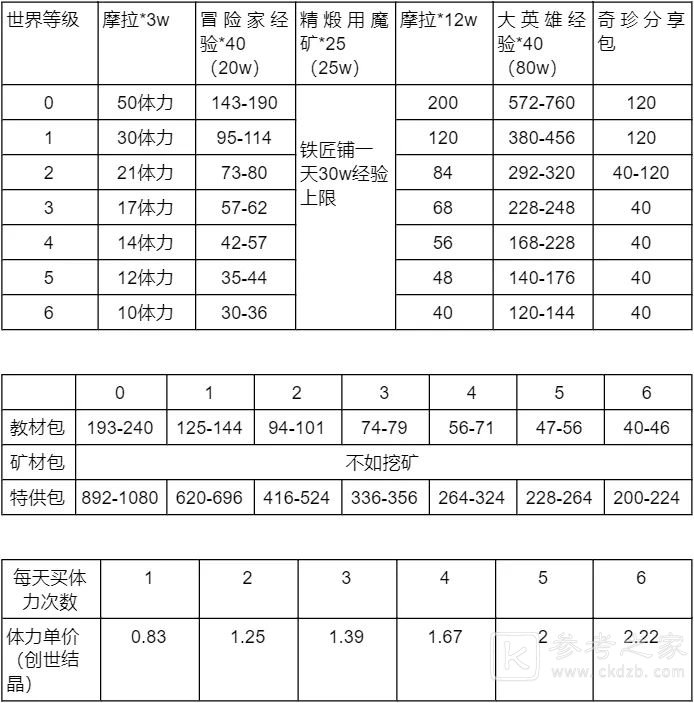 | 世界等级 | 摩拉*3w | 冒险家经验*40（20w） | 精煅用魔矿*25（25w） | 摩拉*12w | 大英雄经验*40（80w） | 奇珍分享包 |
|---|---|---|---|---|---|---|
| 0 | 50体力 | 143-190 | 铁匠铺一天30w经验上限 | 200 | 572-760 | 120 |
| 1 | 30体力 | 95-114 | | 120 | 380-456 | 120 |
| 2 | 21体力 | 73-80 | | 84 | 292-320 | 40-120 |
| 3 | 17体力 | 57-62 | | 68 | 228-248 | 40 |
| 4 | 14体力 | 42-57 | | 56 | 168-228 | 40 |
| 5 | 12体力 | 35-44 | | 48 | 140-176 | 40 |
| 6 | 10体力 | 30-36 | | 40 | 120-144 | 40 |

| | 0 | 1 | 2 | 3 | 4 | 5 | 6 |
|---|---|---|---|---|---|---|---|
| 教材包 | 193-240 | 125-144 | 94-101 | 74-79 | 56-71 | 47-56 | 40-46 |
| 矿材包 | 不如挖矿 | | | | | | |
| 特供包 | 892-1080 | 620-696 | 416-524 | 336-356 | 264-324 | 228-264 | 200-224 |

| 每天买体力次数 | 1 | 2 | 3 | 4 | 5 | 6 |
|---|---|---|---|---|---|---|
| 体力单价（创世结晶） | 0.83 | 1.25 | 1.39 | 1.67 | 2 | 2.22 |

参考之家
www.ckdzb.com